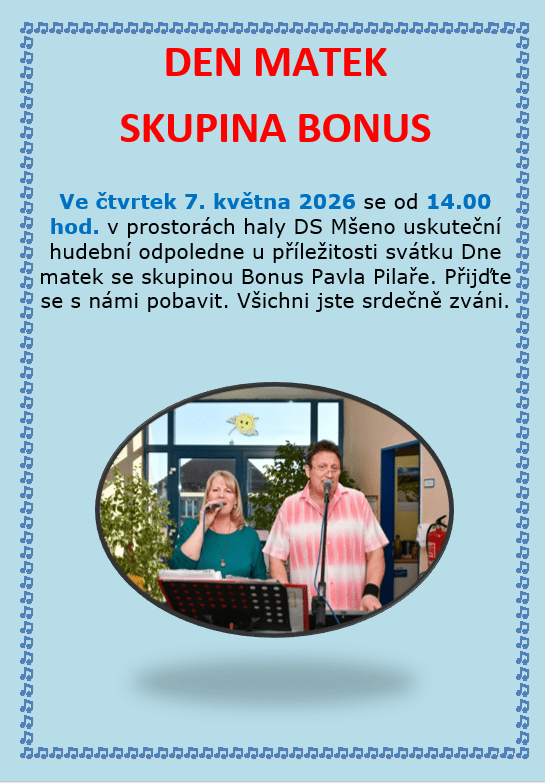 DEN MATEK

SKUPINA BONUS

Ve čtvrtek 7. května 2026 se od 14.00 hod. v prostorách haly DS Mšeno uskuteční hudební odpoledne u příležitosti svátku Dne matek se skupinou Bonus Pavla Pilaře. Přijďte se s námi pobavit. Všichni jste srdečně zváni.